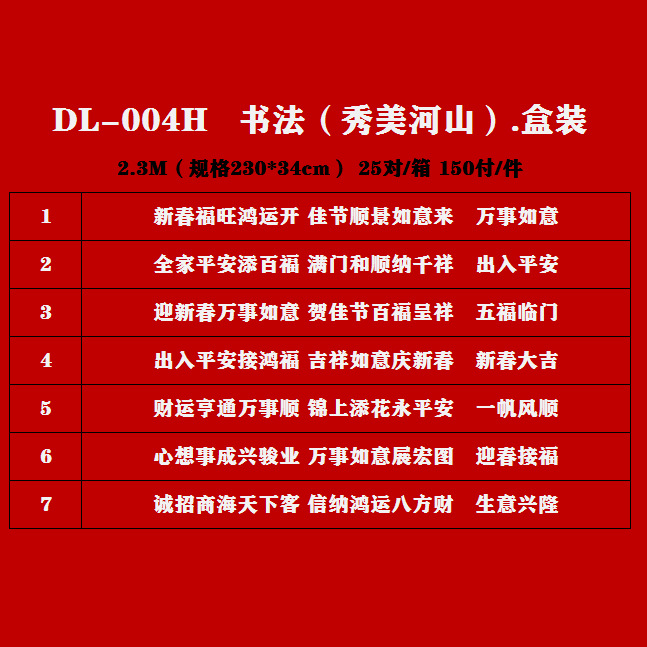 DL-004H 书法（秀美河山）.盒装

2.3M（规格230*34cm） 25对/箱 150付/件

| 1 | 新春福旺鸿运开 佳节顺景如意来 万事如意 |
|---|---|
| 2 | 全家平安添百福 满门和顺纳千祥 出入平安 |
| 3 | 迎新春万事如意 贺佳节百福呈祥 五福临门 |
| 4 | 出入平安接鸿福 吉祥如意庆新春 新春大吉 |
| 5 | 财运亨通万事顺 锦上添花永平安 一帆风顺 |
| 6 | 心想事成兴骏业 万事如意展宏图 迎春接福 |
| 7 | 诚招商海天下客 信纳鸿运八方财 生意兴隆 |